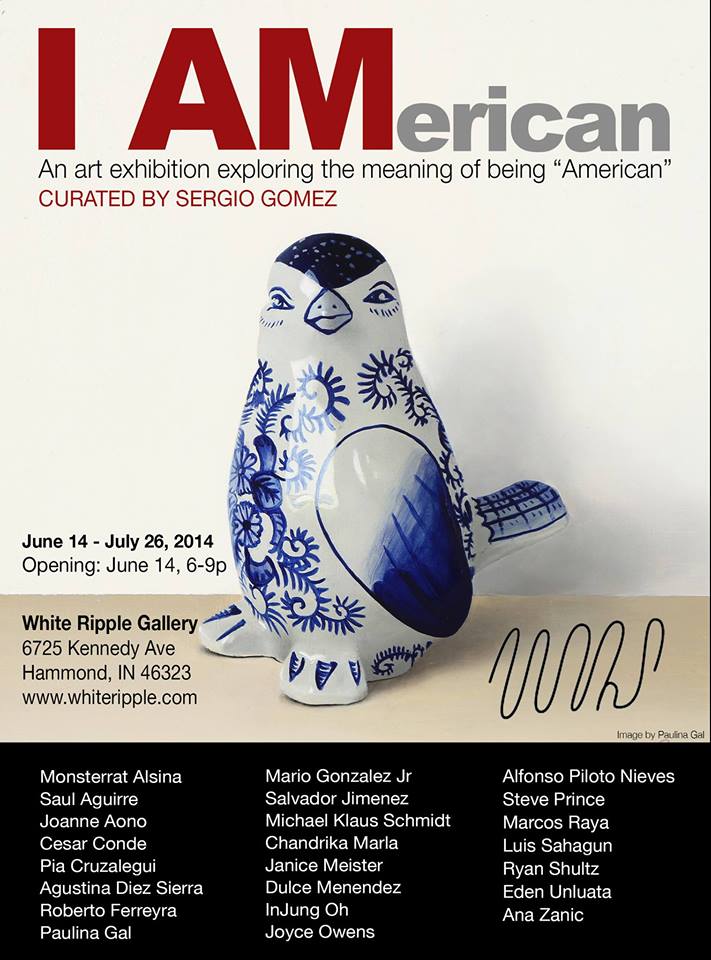 I AMerican

An art exhibition exploring the meaning of being "American"

CURATED BY SERGIO GOMEZ

June 14 - July 26, 2014
Opening: June 14, 6-9p

White Ripple Gallery
6725 Kennedy Ave
Hammond, IN 46323
www.whiteripple.com

Image by Paulina Gal

Monsterrat Alsina
Saul Aguirre
Joanne Aono
Cesar Conde
Pia Cruzalegui
Agustina Diez Sierra
Roberto Ferreyra
Paulina Gal

Mario Gonzalez Jr
Salvador Jimenez
Michael Klaus Schmidt
Chandrika Marla
Janice Meister
Dulce Menendez
InJung Oh
Joyce Owens

Alfonso Piloto Nieves
Steve Prince
Marcos Raya
Luis Sahagun
Ryan Shultz
Eden Unluata
Ana Zanic